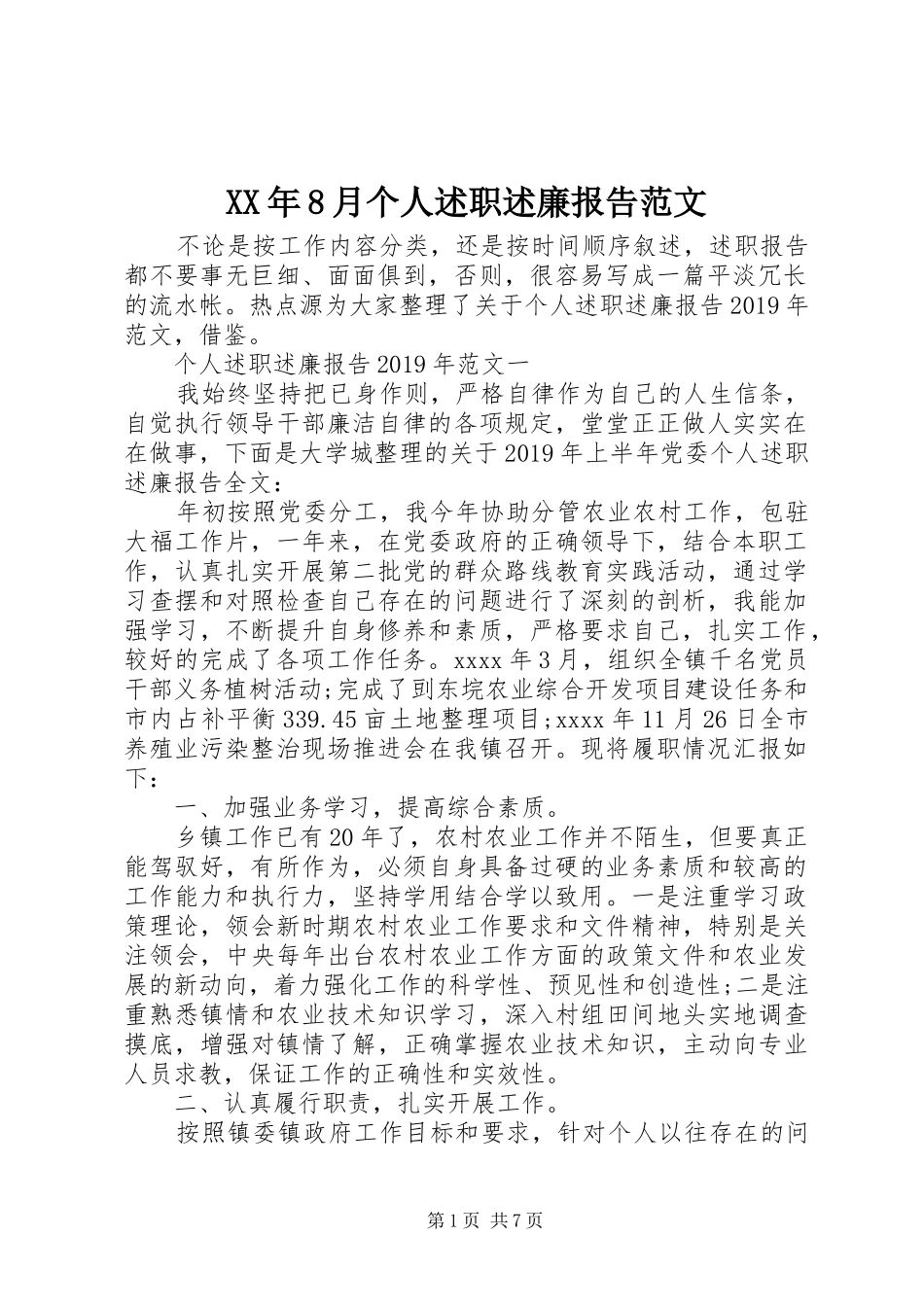 XX年8月个人述职述廉报告范文

不论是按工作内容分类，还是按时间顺序叙述，述职报告都不要事无巨细、面面俱到，否则，很容易写成一篇平淡冗长的流水帐。热点源为大家整理了关于个人述职述廉报告2019年范文，借鉴。

个人述职述廉报告2019年范文一

我始终坚持把已身作则，严格自律作为自己的人生信条，自觉执行领导干部廉洁自律的各项规定，堂堂正正做人实实在在做事，下面是大学城整理的关于2019年上半年党委个人述职述廉报告全文：

年初按照党委分工，我今年协助分管农业农村工作，包驻大福工作片，一年来，在党委政府的正确领导下，结合本职工作，认真扎实开展第二批党的群众路线教育实践活动，通过学习查摆和对照检查自己存在的问题进行了深刻的剖析，我能加强学习，不断提升自身修养和素质，严格要求自己，扎实工作，较好的完成了各项工作任务。xxxx年3月，组织全镇千名党员干部义务植树活动;完成了到东垸农业综合开发项目建设任务和市内占补平衡339.45亩土地整理项目;xxxx年11月26日全市养殖业污染整治现场推进会在我镇召开。现将履职情况汇报如下：

一、加强业务学习，提高综合素质。

乡镇工作已有20年了，农村农业工作并不陌生，但要真正能驾驭好，有所作为，必须自身具备过硬的业务素质和较高的工作能力和执行力，坚持学用结合学以致用。一是注重学习政策理论，领会新时期农村农业工作要求和文件精神，特别是关注领会，中央每年出台农村农业工作方面的政策文件和农业发展的新动向，着力强化工作的科学性、预见性和创造性;二是注重熟悉镇情和农业技术知识学习，深入村组田间地头实地调查摸底，增强对镇情了解，正确掌握农业技术知识，主动向专业人员求教，保证工作的正确性和实效性。

二、认真履行职责，扎实开展工作。

按照镇委镇政府工作目标和要求，针对个人以往存在的问

第1页 共7页